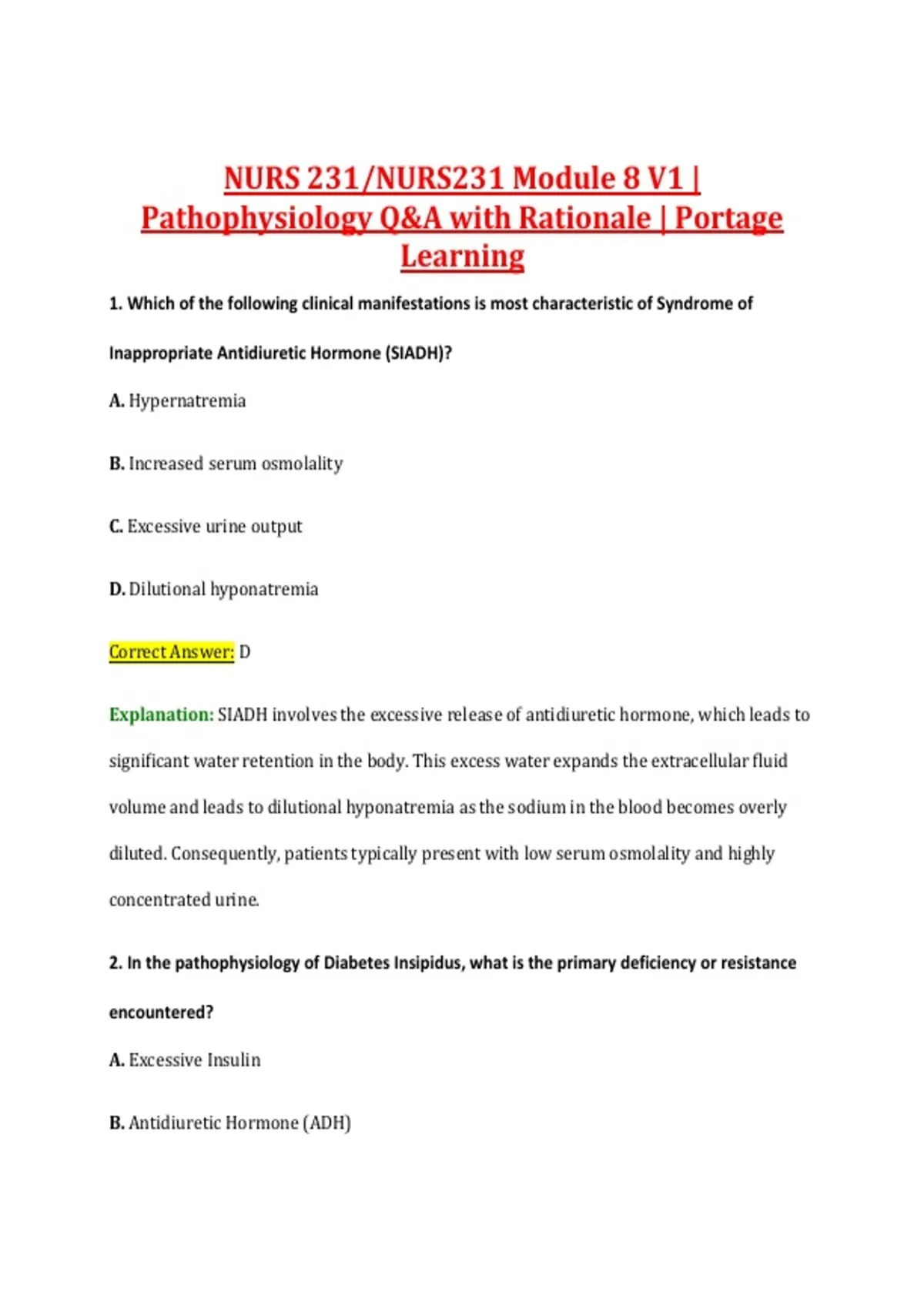 NURS 231/NURS231 Module 8 V1 | Pathophysiology Q&A with Rationale | Portage Learning

1. Which of the following clinical manifestations is most characteristic of Syndrome of Inappropriate Antidiuretic Hormone (SIADH)?

A. Hypernatremia

B. Increased serum osmolality

C. Excessive urine output

D. Dilutional hyponatremia

Correct Answer: D

Explanation: SIADH involves the excessive release of antidiuretic hormone, which leads to significant water retention in the body. This excess water expands the extracellular fluid volume and leads to dilutional hyponatremia as the sodium in the blood becomes overly diluted. Consequently, patients typically present with low serum osmolality and highly concentrated urine.

2. In the pathophysiology of Diabetes Insipidus, what is the primary deficiency or resistance encountered?

A. Excessive Insulin

B. Antidiuretic Hormone (ADH)